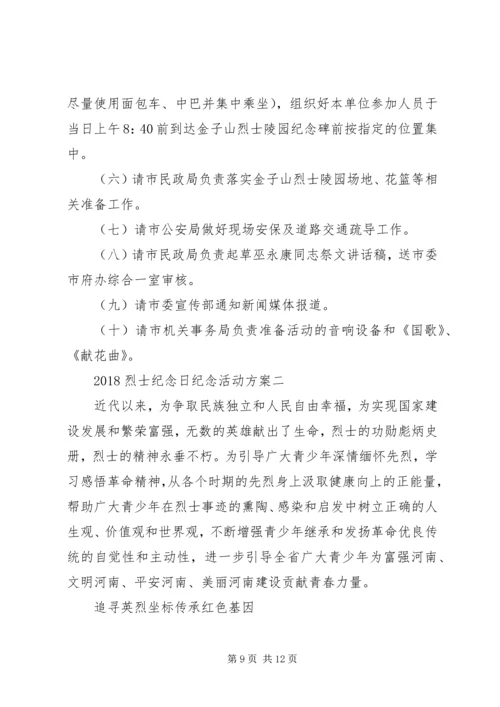 尽量使用面包车、中巴并集中乘坐），组织好本单位参加人员于当日上午8：40前到达金子山烈士陵园纪念碑前按指定的位置集中。

（六）请市民政局负责落实金子山烈士陵园场地、花篮等相关准备工作。

（七）请市公安局做好现场安保及道路交通疏导工作。

（八）请市民政局负责起草巫永康同志祭文讲话稿，送市委市府办综合一室审核。

（九）请市委宣传部通知新闻媒体报道。

（十）请市机关事务局负责准备活动的音响设备和《国歌》、《献花曲》。

2018烈士纪念日纪念活动方案二

近代以来，为争取民族独立和人民自由幸福，为实现国家建设发展和繁荣富强，无数的英雄献出了生命，烈士的功勋彪炳史册，烈士的精神永垂不朽。为引导广大青少年深情缅怀先烈，学习感悟革命精神，从各个时期的先烈身上汲取健康向上的正能量，帮助广大青少年在烈士事迹的熏陶、感染和启发中树立正确的人生观、价值观和世界观，不断增强青少年继承和发扬革命优良传统的自觉性和主动性，进一步引导全省广大青少年为富强河南、文明河南、平安河南、美丽河南建设贡献青春力量。

追寻英烈坐标传承红色基因

第9页 共12页